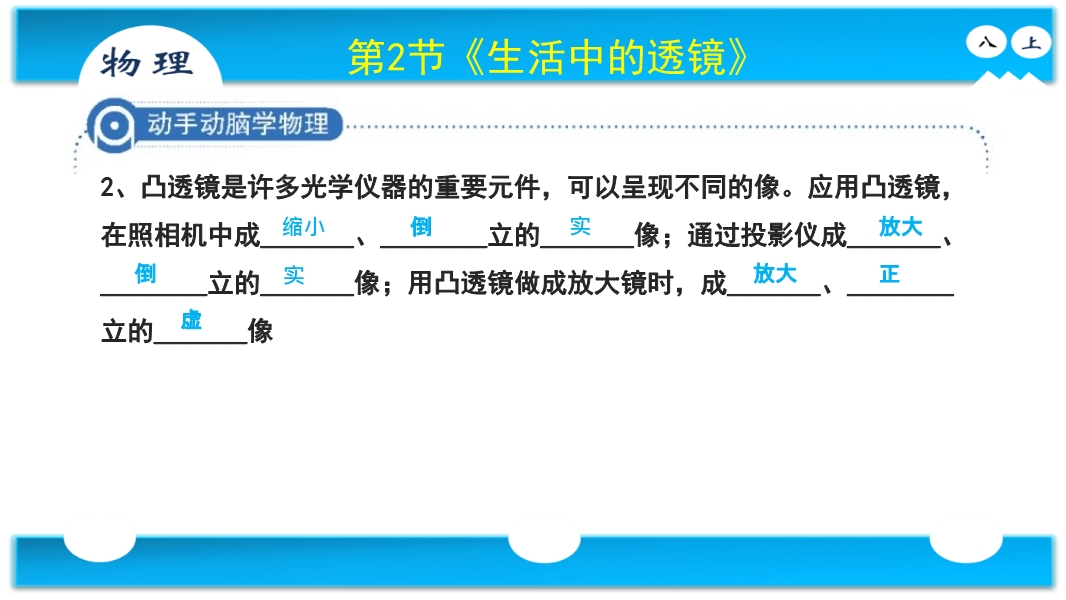 物理

第2节《生活中的透镜》

八 上

动手动脑学物理

2、凸透镜是许多光学仪器的重要元件，可以呈现不同的像。应用凸透镜，在照相机中成缩小、倒立的实像；通过投影仪成放大、倒立的实像；用凸透镜做成放大镜时，成放大、正立的虚像